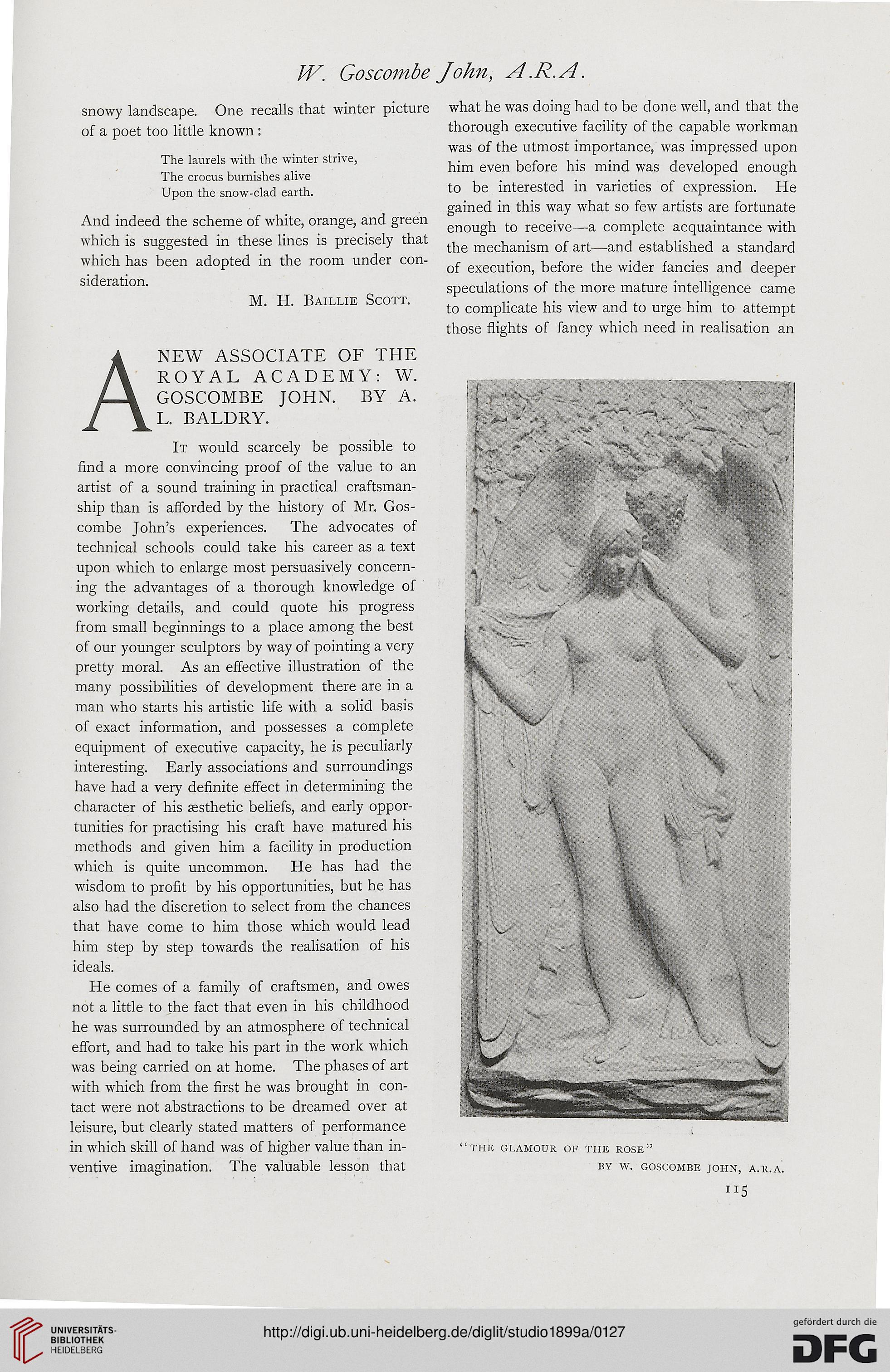 W. Goscombe John, A.R.A.

snowy landscape. One recalls that winter picture of a poet too little known:

The laurels with the winter strive,
The crocus burnishes alive
Upon the snow-clad earth.

And indeed the scheme of white, orange, and green which is suggested in these lines is precisely that which has been adopted in the room under consideration.

M. H. Baillie Scott.

A NEW ASSOCIATE OF THE ROYAL ACADEMY: W. GOSCOMBE JOHN. BY A. L. BALDRY.

It would scarcely be possible to find a more convincing proof of the value to an artist of a sound training in practical craftsmanship than is afforded by the history of Mr. Goscombe John's experiences. The advocates of technical schools could take his career as a text upon which to enlarge most persuasively concerning the advantages of a thorough knowledge of working details, and could quote his progress from small beginnings to a place among the best of our younger sculptors by way of pointing a very pretty moral. As an effective illustration of the many possibilities of development there are in a man who starts his artistic life with a solid basis of exact information, and possesses a complete equipment of executive capacity, he is peculiarly interesting. Early associations and surroundings have had a very definite effect in determining the character of his æsthetic beliefs, and early opportunities for practising his craft have matured his methods and given him a facility in production which is quite uncommon. He has had the wisdom to profit by his opportunities, but he has also had the discretion to select from the chances that have come to him those which would lead him step by step towards the realisation of his ideals.

He comes of a family of craftsmen, and owes not a little to the fact that even in his childhood he was surrounded by an atmosphere of technical effort, and had to take his part in the work which was being carried on at home. The phases of art with which from the first he was brought in contact were not abstractions to be dreamed over at leisure, but clearly stated matters of performance in which skill of hand was of higher value than inventive imagination. The valuable lesson that what he was doing had to be done well, and that the thorough executive facility of the capable workman was of the utmost importance, was impressed upon him even before his mind was developed enough to be interested in varieties of expression. He gained in this way what so few artists are fortunate enough to receive—a complete acquaintance with the mechanism of art—and established a standard of execution, before the wider fancies and deeper speculations of the more mature intelligence came to complicate his view and to urge him to attempt those flights of fancy which need in realisation an

"THE GLAMOUR OF THE ROSE"
BY W. GOSCOMBE JOHN, A.R.A.

115

UNIVERSITÄTS-BIBLIOTHEK HEIDELBERG

http://digi.ub.uni-heidelberg.de/diglit/studio1899a/0127

gefördert durch die DFG